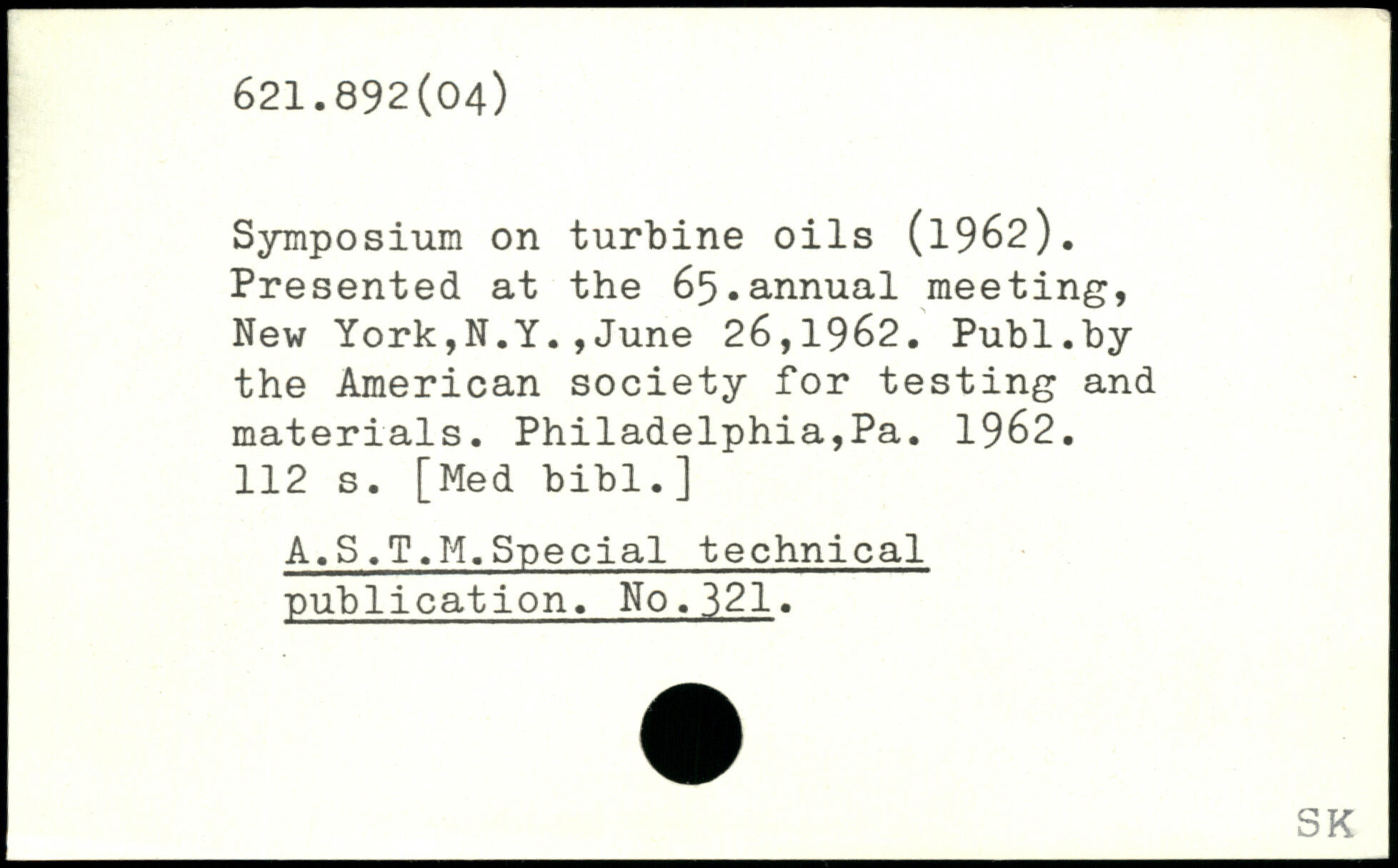 621.892(04)

Symposium on turbine oils (1962). Presented at the 65.annual meeting, New York,N.Y.,June 26,1962. Publ.by the American society for testing and materials. Philadelphia,Pa. 1962. 112 s. [Med bibl.]

A.S.T.M.Special technical publication. No.321.

SK